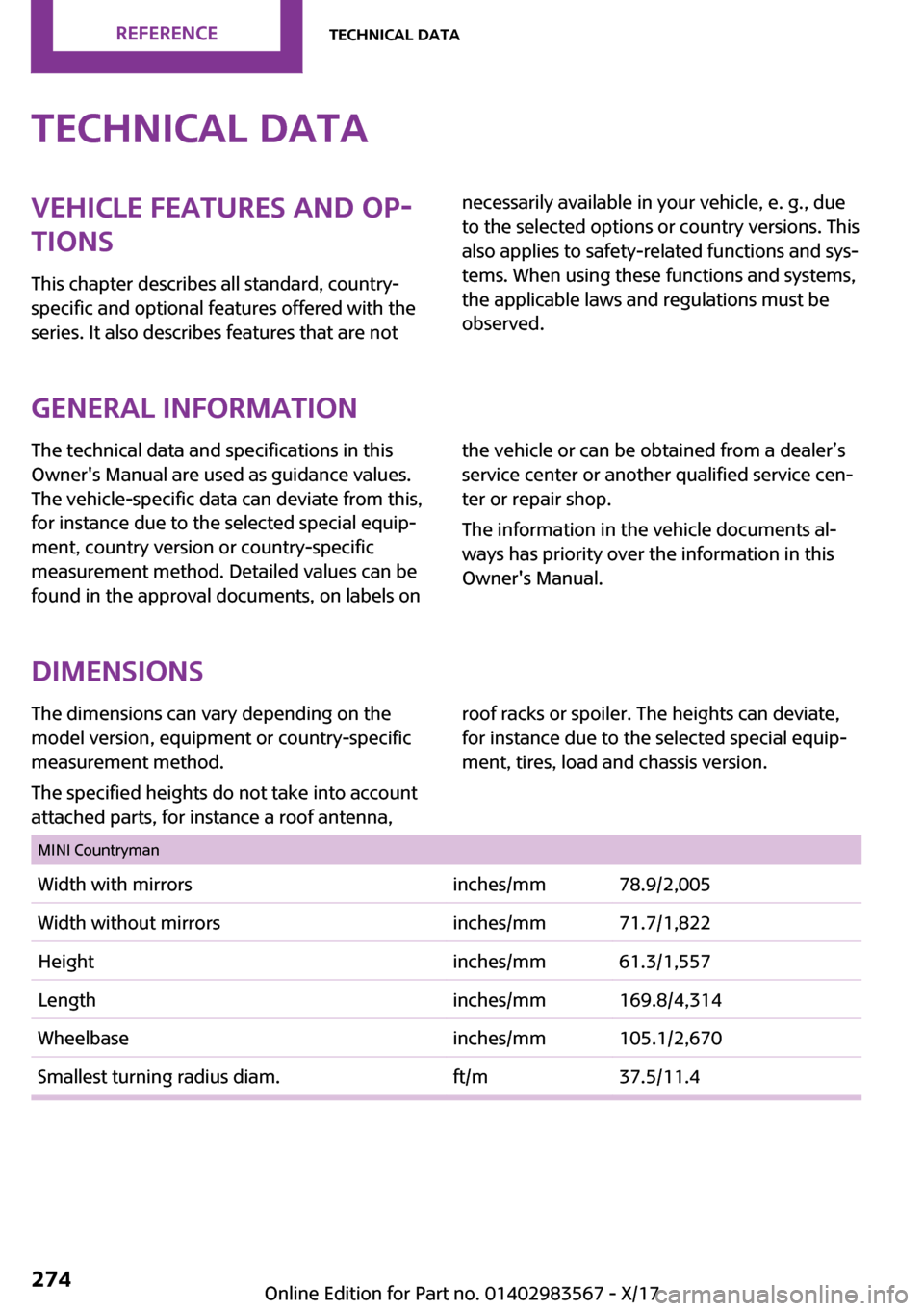 REFERENCE TECHNICAL DATA

TECHNICAL DATA

VEHICLE FEATURES AND OPTIONS

This chapter describes all standard, country-specific and optional features offered with the series. It also describes features that are not necessarily available in your vehicle, e. g., due to the selected options or country versions. This also applies to safety-related functions and systems. When using these functions and systems, the applicable laws and regulations must be observed.

GENERAL INFORMATION

The technical data and specifications in this Owner's Manual are used as guidance values. The vehicle-specific data can deviate from this, for instance due to the selected special equipment, country version or country-specific measurement method. Detailed values can be found in the approval documents, on labels on the vehicle or can be obtained from a dealer’s service center or another qualified service center or repair shop.

The information in the vehicle documents always has priority over the information in this Owner's Manual.

DIMENSIONS

The dimensions can vary depending on the model version, equipment or country-specific measurement method.

The specified heights do not take into account attached parts, for instance a roof antenna, roof racks or spoiler. The heights can deviate, for instance due to the selected special equipment, tires, load and chassis version.

| MINI Countryman | | |
|---|---|---|
| Width with mirrors | inches/mm | 78.9/2,005 |
| Width without mirrors | inches/mm | 71.7/1,822 |
| Height | inches/mm | 61.3/1,557 |
| Length | inches/mm | 169.8/4,314 |
| Wheelbase | inches/mm | 105.1/2,670 |
| Smallest turning radius diam. | ft/m | 37.5/11.4 |

274

Online Edition for Part no. 01402983567 - X/17 carmanualsonline.info